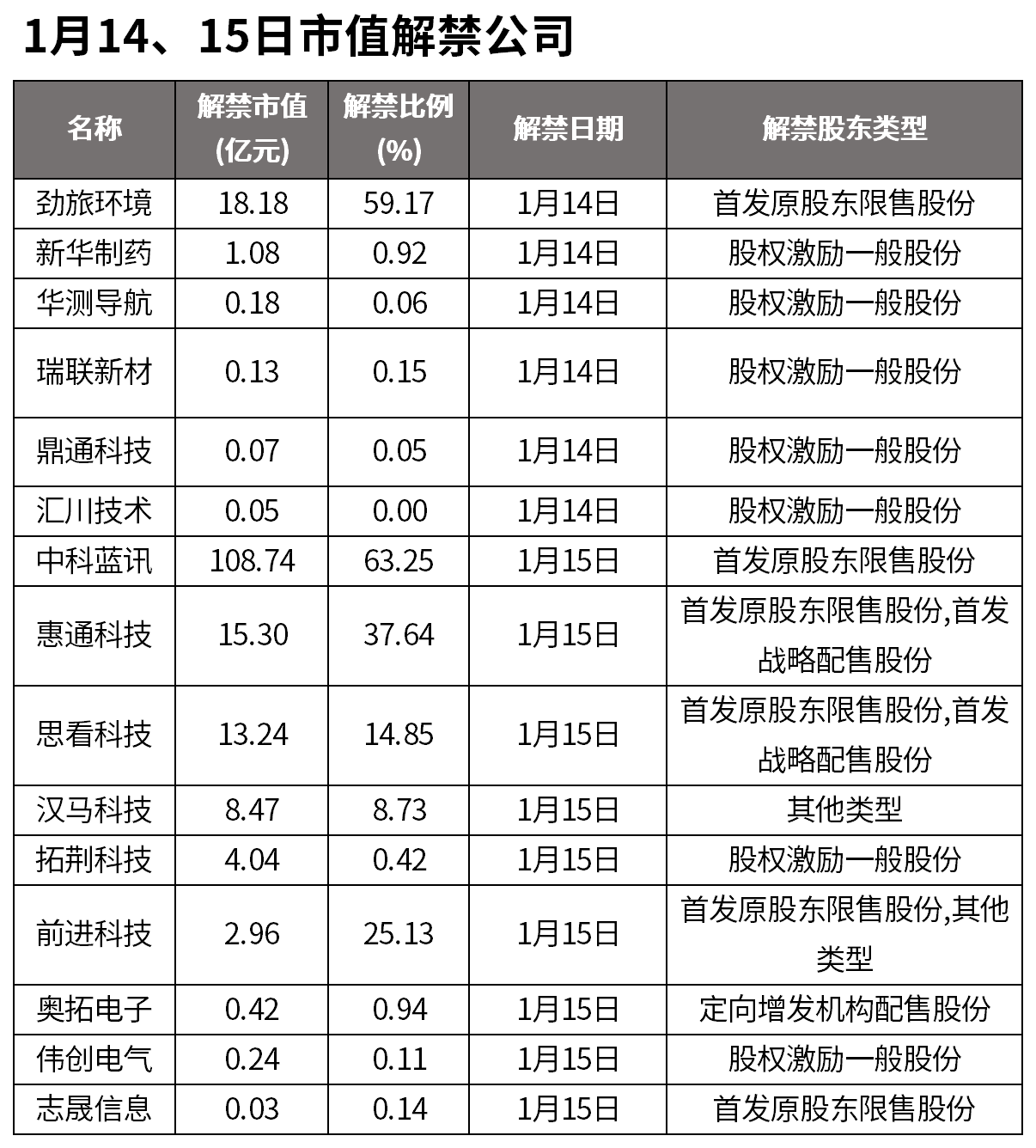 1月14、15日市值解禁公司

| 名称 | 解禁市值(亿元) | 解禁比例(%) | 解禁日期 | 解禁股东类型 |
|---|---|---|---|---|
| 劲旅环境 | 18.18 | 59.17 | 1月14日 | 首发原股东限售股份 |
| 新华制药 | 1.08 | 0.92 | 1月14日 | 股权激励一般股份 |
| 华测导航 | 0.18 | 0.06 | 1月14日 | 股权激励一般股份 |
| 瑞联新材 | 0.13 | 0.15 | 1月14日 | 股权激励一般股份 |
| 鼎通科技 | 0.07 | 0.05 | 1月14日 | 股权激励一般股份 |
| 汇川技术 | 0.05 | 0.00 | 1月14日 | 股权激励一般股份 |
| 中科蓝讯 | 108.74 | 63.25 | 1月15日 | 首发原股东限售股份 |
| 惠通科技 | 15.30 | 37.64 | 1月15日 | 首发原股东限售股份,首发战略配售股份 |
| 思看科技 | 13.24 | 14.85 | 1月15日 | 首发原股东限售股份,首发战略配售股份 |
| 汉马科技 | 8.47 | 8.73 | 1月15日 | 其他类型 |
| 拓荆科技 | 4.04 | 0.42 | 1月15日 | 股权激励一般股份 |
| 前进科技 | 2.96 | 25.13 | 1月15日 | 首发原股东限售股份,其他类型 |
| 奥拓电子 | 0.42 | 0.94 | 1月15日 | 定向增发机构配售股份 |
| 伟创电气 | 0.24 | 0.11 | 1月15日 | 股权激励一般股份 |
| 志晟信息 | 0.03 | 0.14 | 1月15日 | 首发原股东限售股份 |